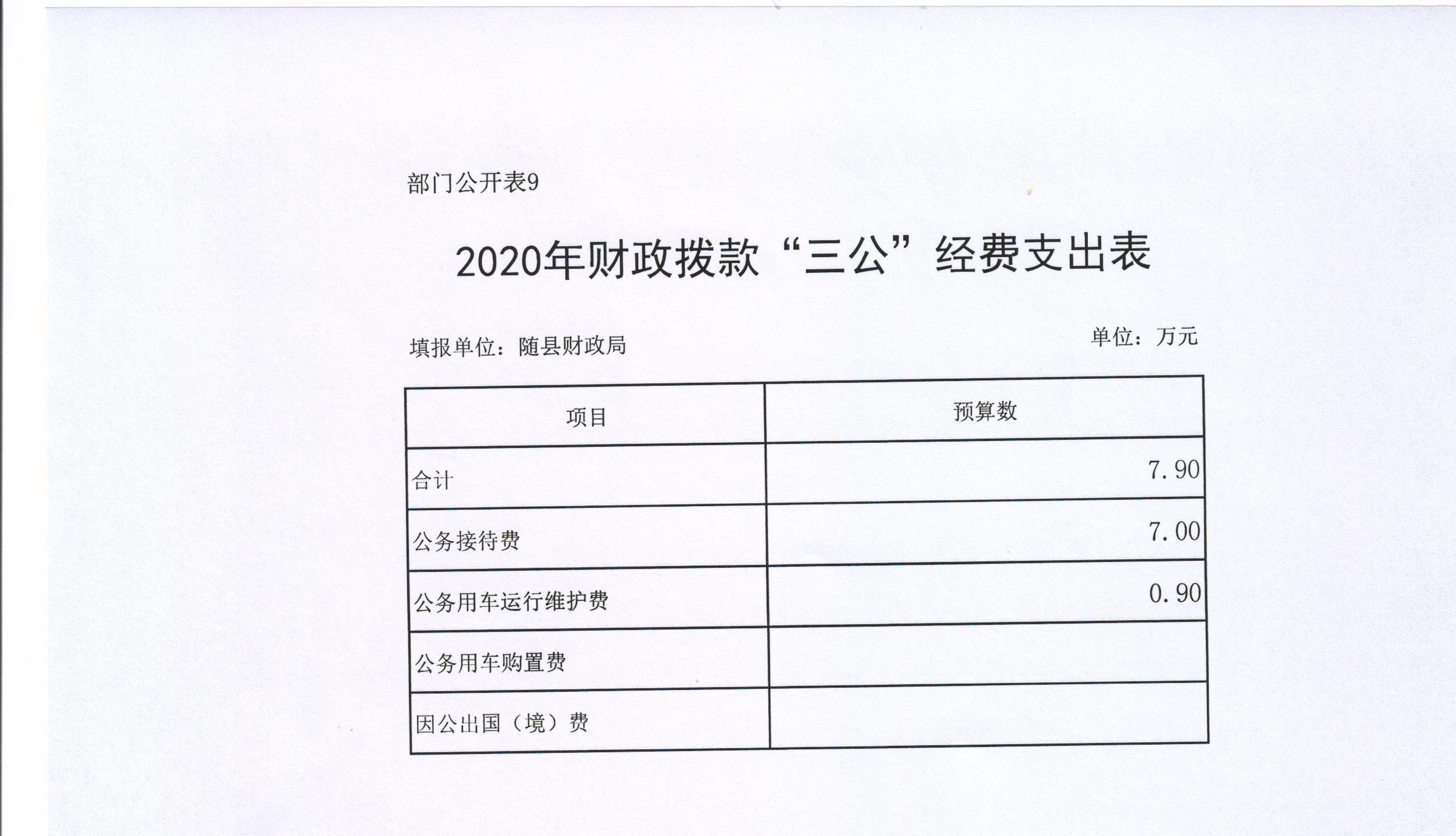 部门公开表9

2020年财政拨款“三公”经费支出表

填报单位：随县财政局

单位：万元

| 项目 | 预算数 |
|---|---|
| 合计 | 7.90 |
| 公务接待费 | 7.00 |
| 公务用车运行维护费 | 0.90 |
| 公务用车购置费 | |
| 因公出国（境）费 | |